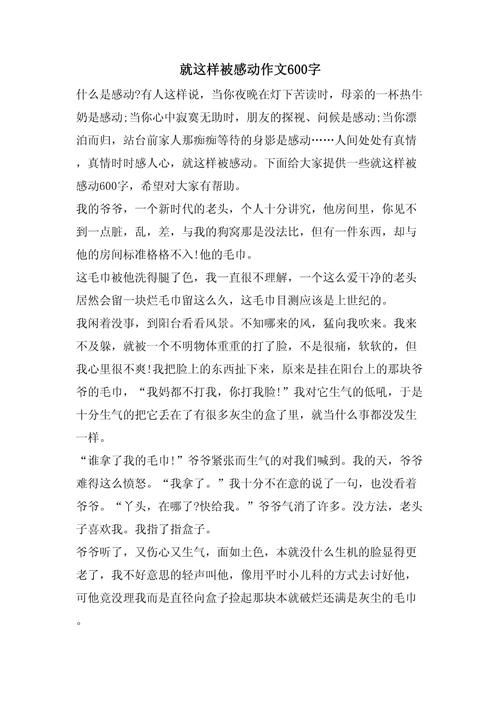 就这样被感动作文600字

什么是感动?有人这样说，当你夜晚在灯下苦读时，母亲的一杯热牛奶是感动;当你心中寂寞无助时，朋友的探视、问候是感动;当你漂泊而归，站台前家人那痴痴等待的身影是感动……人间处处有真情，真情时时感人心，就这样被感动。下面给大家提供一些就这样被感动600字，希望对大家有帮助。

我的爷爷，一个新时代的老头，个人十分讲究，他房间里，你见不到一点脏，乱，差，与我的狗窝那是没法比，但有一件东西，却与他的房间标准格格不入!他的毛巾。

这毛巾被他洗得腿了色，我一直很不理解，一个这么爱干净的老头居然会留一块烂毛巾留这么久，这毛巾目测应该是上世纪的。

我闲着没事，到阳台看看风景。不知哪来的风，猛向我吹来。我来不及躲，就被一个不明物体重重的打了脸，不是很痛，软软的，但我心里很不爽!我把脸上的东西扯下来，原来是挂在阳台上的那块爷爷的毛巾，“我妈都不打我，你打我脸!”我对它生气的低吼，于是十分生气的把它丢在了有很多灰尘的盒了里，就当什么事都没发生一样。

“谁拿了我的毛巾!”爷爷紧张而生气的对我们喊到。我的天，爷爷难得这么愤怒。“我拿了。”我十分不在意的说了一句，也没看着爷爷。“丫头，在哪了?快给我。”爷爷气消了许多。没方法，老头子喜欢我。我指了指盒子。

爷爷听了，又伤心又生气，面如土色，本就没什么生机的脸显得更老了，我不好意思的轻声叫他，像用平时小儿科的方式去讨好他，可他竟没理我而是直径向盒子捡起那块本就破烂还满是灰尘的毛巾。